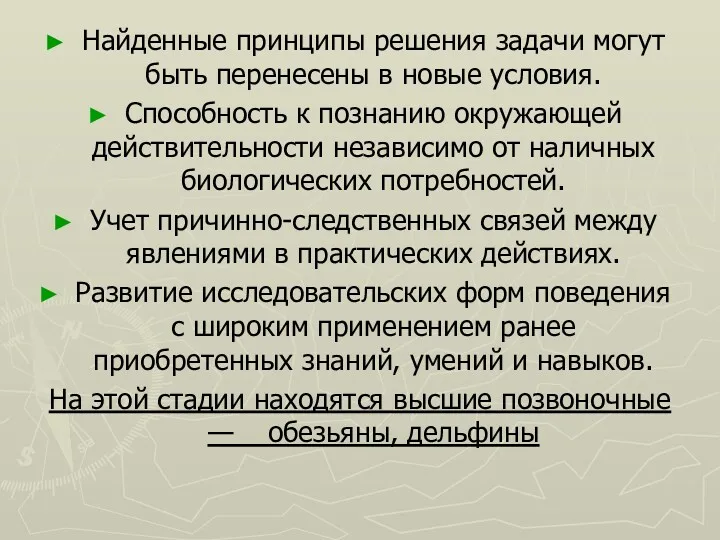 ► Найденные принципы решения задачи могут быть перенесены в новые условия.

► Способность к познанию окружающей действительности независимо от наличных биологических потребностей.

► Учет причинно-следственных связей между явлениями в практических действиях.

► Развитие исследовательских форм поведения с широким применением ранее приобретенных знаний, умений и навыков.

На этой стадии находятся высшие позвоночные — обезьяны, дельфины